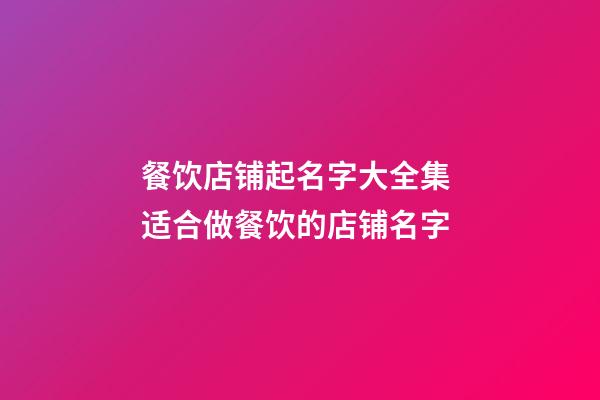 餐饮店铺起名字大全集
适合做餐饮的店铺名字